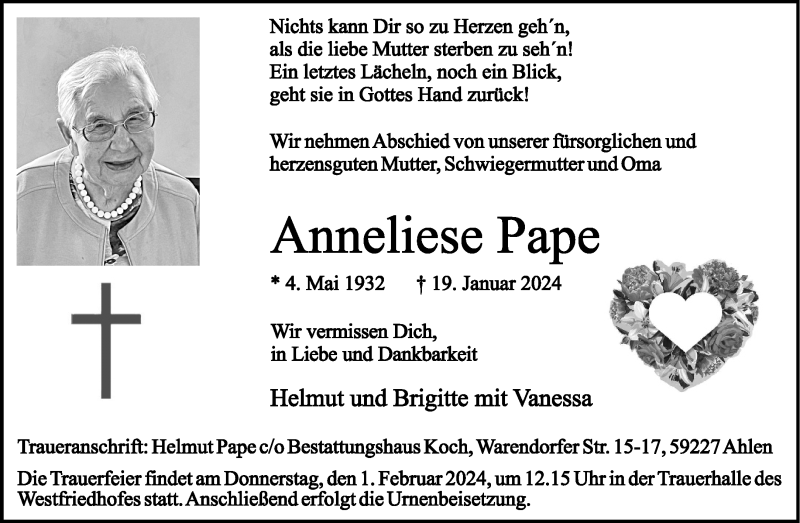 Nichts kann Dir so zu Herzen geh´n,
als die liebe Mutter sterben zu seh´n!
Ein letztes Lächeln, noch ein Blick,
geht sie in Gottes Hand zurück!

Wir nehmen Abschied von unserer fürsorglichen und herzensguten Mutter, Schwiegermutter und Oma

Anneliese Pape

* 4. Mai 1932 † 19. Januar 2024

Wir vermissen Dich,
in Liebe und Dankbarkeit

Helmut und Brigitte mit Vanessa

Traueranschrift: Helmut Pape c/o Bestattungshaus Koch, Warendorfer Str. 15-17, 59227 Ahlen

Die Trauerfeier findet am Donnerstag, den 1. Februar 2024, um 12.15 Uhr in der Trauerhalle des Westfriedhofes statt. Anschließend erfolgt die Urnenbeisetzung.